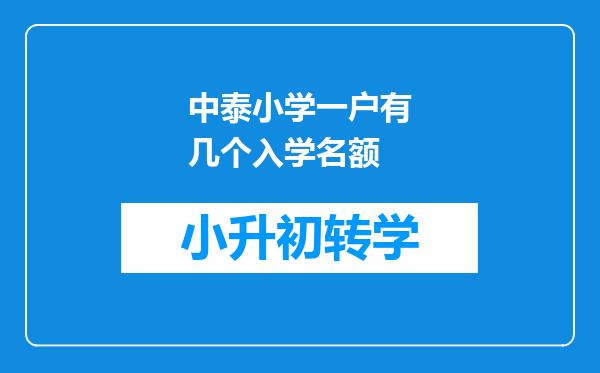 中泰小学一户有几个入学名额

小升初转学